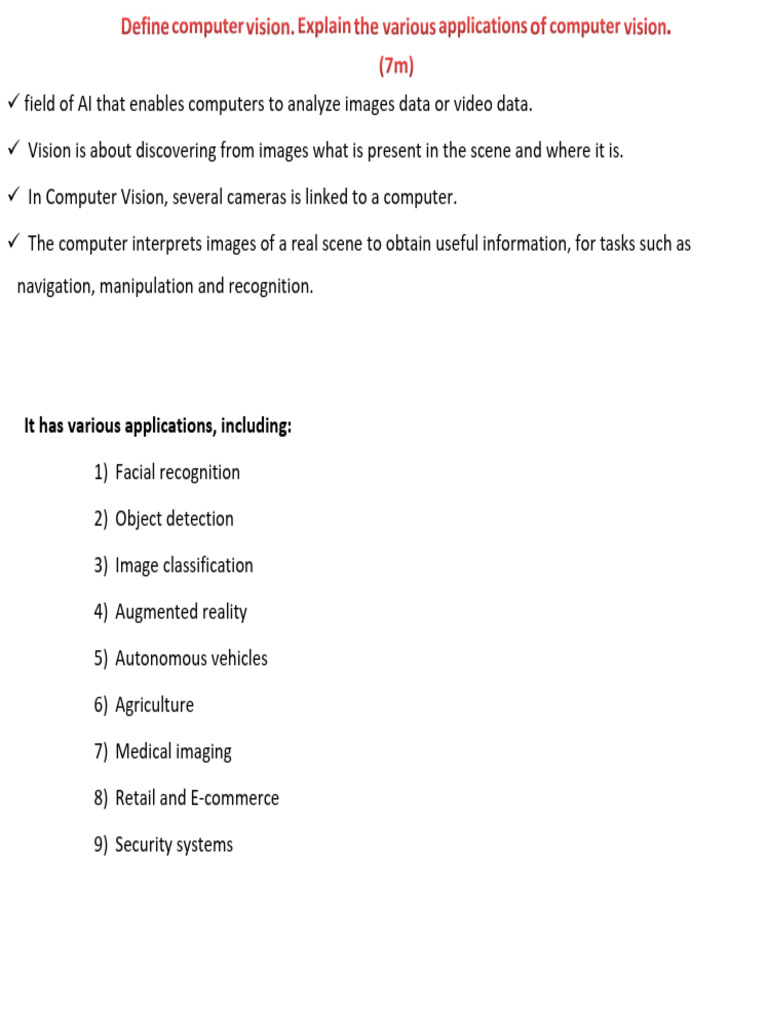 Define computer vision. Explain the various applications of computer vision.
(7m)

✓ field of AI that enables computers to analyze images data or video data.

✓ Vision is about discovering from images what is present in the scene and where it is.

✓ In Computer Vision, several cameras is linked to a computer.

✓ The computer interprets images of a real scene to obtain useful information, for tasks such as navigation, manipulation and recognition.

It has various applications, including:

1) Facial recognition
2) Object detection
3) Image classification
4) Augmented reality
5) Autonomous vehicles
6) Agriculture
7) Medical imaging
8) Retail and E-commerce
9) Security systems